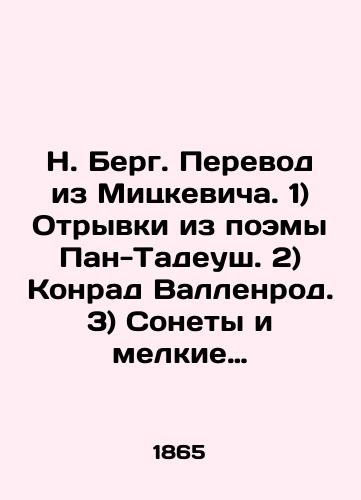 Н. Берг. Перевод из Мицкевича. 1) Отрывки из поэмы Пан-Тадеуш. 2) Конрад Валленрод. 3) Сонеты и мелкие…

1865